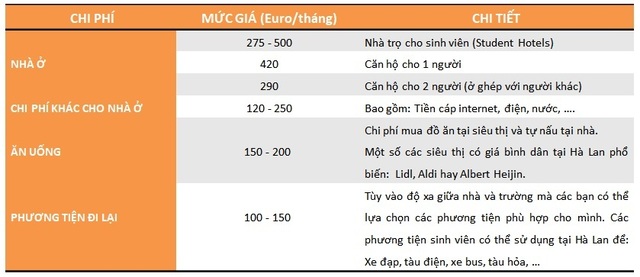 | CHI PHÍ | MỨC GIÁ (Euro/tháng) | CHI TIẾT |
|---|---|---|
| NHÀ Ở | 275 - 500 | Nhà trọ cho sinh viên (Student Hotels) |
| | 420 | Căn hộ cho 1 người |
| | 290 | Căn hộ cho 2 người (ở ghép với người khác) |
| CHI PHÍ KHÁC CHO NHÀ Ở | 120 - 250 | Bao gồm: Tiền cáp internet, điện, nước, .... |
| ĂN UỐNG | 150 - 200 | Chi phí mua đồ ăn tại siêu thị và tự nấu tại nhà. Một số các siêu thị có giá bình dân tại Hà Lan phổ biến: Lidl, Aldi hay Albert Heijin. |
| PHƯƠNG TIỆN ĐI LẠI | 100 - 150 | Tùy vào độ xa giữa nhà và trường mà các bạn có thể lựa chọn các phương tiện phù hợp cho mình. Các phương tiện sinh viên có thể sử dụng tại Hà Lan để: Xe đạp, tàu điện, xe bus, tàu hỏa, ... |